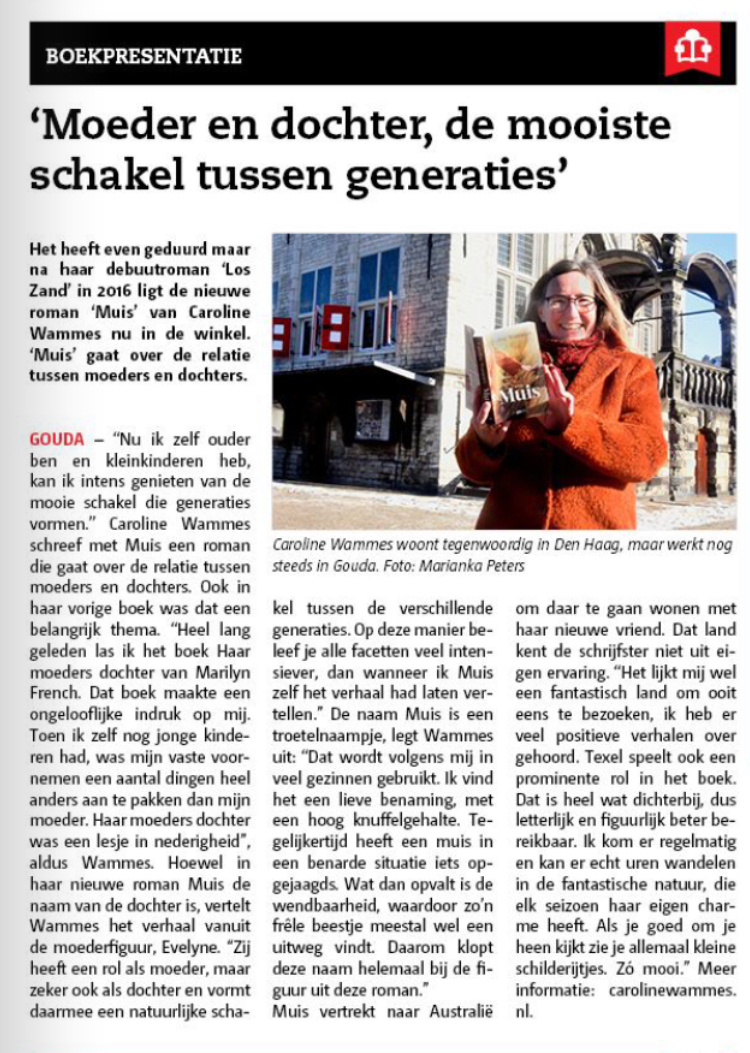 BOEKPRESENTATIE

'Moeder en dochter, de mooiste schakel tussen generaties'

Het heeft even geduurd maar na haar debuutroman 'Los Zand' in 2016 ligt de nieuwe roman 'Muis' van Caroline Wammes nu in de winkel. 'Muis' gaat over de relatie tussen moeders en dochters.

Muis

Caroline Wammes woont tegenwoordig in Den Haag, maar werkt nog steeds in Gouda. Foto: Marianka Peters

GOUDA – "Nu ik zelf ouder ben en kleinkinderen heb, kan ik intens genieten van de mooie schakel die generaties vormen." Caroline Wammes schreef met Muis een roman die gaat over de relatie tussen moeders en dochters. Ook in haar vorige boek was dat een belangrijk thema. "Heel lang geleden las ik het boek Haar moeders dochter van Marilyn French. Dat boek maakte een ongelooflijke indruk op mij. Toen ik zelf nog jonge kinderen had, was mijn vaste voornemen een aantal dingen heel anders aan te pakken dan mijn moeder. Haar moeders dochter was een lesje in nederigheid", aldus Wammes. Hoewel in haar nieuwe roman Muis de naam van de dochter is, vertelt Wammes het verhaal vanuit de moederfiguur, Evelyne. "Zij heeft een rol als moeder, maar zeker ook als dochter en vormt daarmee een natuurlijke schakel tussen de verschillende generaties. Op deze manier beleef je alle facetten veel intensiever, dan wanneer ik Muis zelf het verhaal had laten vertellen." De naam Muis is een troetelnaampje, legt Wammes uit: "Dat wordt volgens mij in veel gezinnen gebruikt. Ik vind het een lieve benaming, met een hoog knuffelgehalte. Tegelijkertijd heeft een muis in een benarde situatie iets opgejaagds. Wat dan opvalt is de wendbaarheid, waardoor zo'n frêle beestje meestal wel een uitweg vindt. Daarom klopt deze naam helemaal bij de figuur uit deze roman."

Muis vertrekt naar Australië om daar te gaan wonen met haar nieuwe vriend. Dat land kent de schrijfster niet uit eigen ervaring. "Het lijkt mij wel een fantastisch land om ooit eens te bezoeken, ik heb er veel positieve verhalen over gehoord. Texel speelt ook een prominente rol in het boek. Dat is heel wat dichterbij, dus letterlijk en figuurlijk beter bereikbaar. Ik kom er regelmatig en kan er echt uren wandelen in de fantastische natuur, die elk seizoen haar eigen charme heeft. Als je goed om je heen kijkt zie je allemaal kleine schilderijtjes. Zó mooi." Meer informatie: carolinewammes.nl.